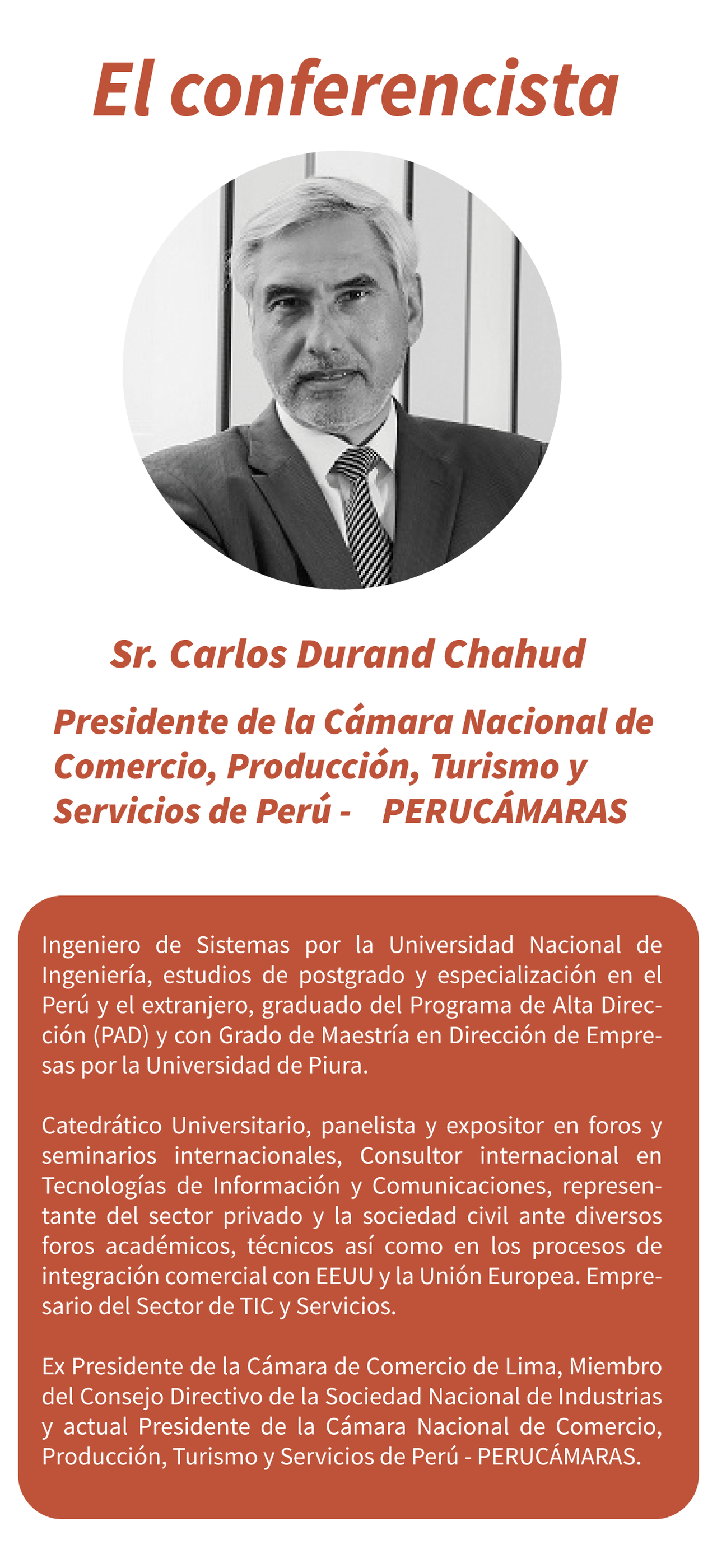 El conferencista

Sr. Carlos Durand Chahud

Presidente de la Cámara Nacional de Comercio, Producción, Turismo y Servicios de Perú - PERUCÁMARAS

Ingeniero de Sistemas por la Universidad Nacional de Ingeniería, estudios de postgrado y especialización en el Perú y el extranjero, graduado del Programa de Alta Dirección (PAD) y con Grado de Maestría en Dirección de Empresas por la Universidad de Piura.

Catedrático Universitario, panelista y expositor en foros y seminarios internacionales, Consultor internacional en Tecnologías de Información y Comunicaciones, representante del sector privado y la sociedad civil ante diversos foros académicos, técnicos así como en los procesos de integración comercial con EEUU y la Unión Europea. Empresario del Sector de TIC y Servicios.

Ex Presidente de la Cámara de Comercio de Lima, Miembro del Consejo Directivo de la Sociedad Nacional de Industrias y actual Presidente de la Cámara Nacional de Comercio, Producción, Turismo y Servicios de Perú - PERUCÁMARAS.